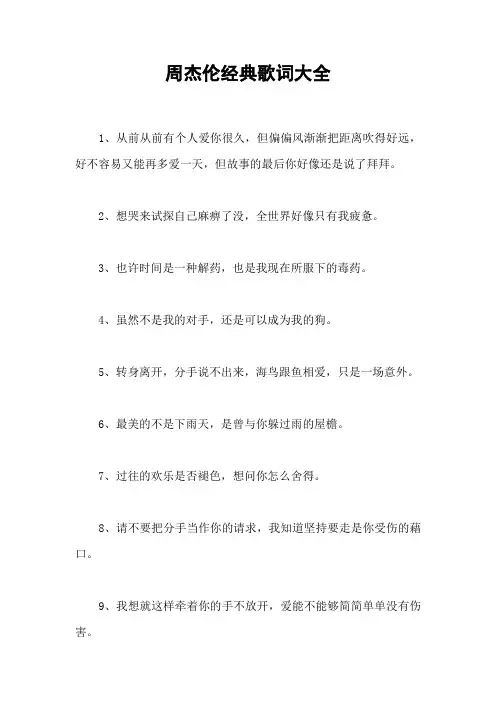 周杰伦经典歌词大全

1、从前从前有个人爱你很久，但偏偏风渐渐把距离吹得好远，好不容易又能再多爱一天，但故事的最后你好像还是说了拜拜。

2、想哭来试探自己麻痹了没，全世界好像只有我疲惫。

3、也许时间是一种解药，也是我现在所服下的毒药。

4、虽然不是我的对手，还是可以成为我的狗。

5、转身离开，分手说不出来，海鸟跟鱼相爱，只是一场意外。

6、最美的不是下雨天，是曾与你躲过雨的屋檐。

7、过往的欢乐是否褪色，想问你怎么舍得。

8、请不要把分手当作你的请求，我知道坚持要走是你受伤的藉口。

9、我想就这样牵着你的手不放开，爱能不能够简简单单没有伤害。